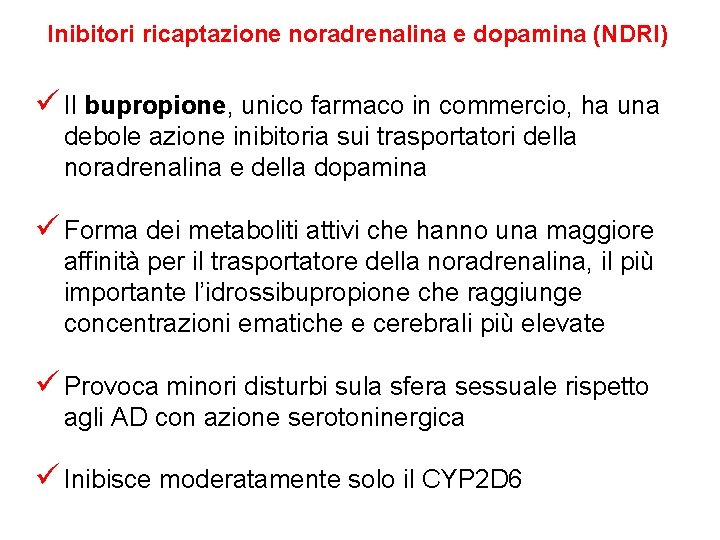 Inibitori ricaptazione noradrenalina e dopamina (NDRI)

✓ Il bupropione, unico farmaco in commercio, ha una debole azione inibitoria sui trasportatori della noradrenalina e della dopamina

✓ Forma dei metaboliti attivi che hanno una maggiore affinità per il trasportatore della noradrenalina, il più importante l'idrossibupropione che raggiunge concentrazioni ematiche e cerebrali più elevate

✓ Provoca minori disturbi sula sfera sessuale rispetto agli AD con azione serotoninergica

✓ Inibisce moderatamente solo il CYP2D6